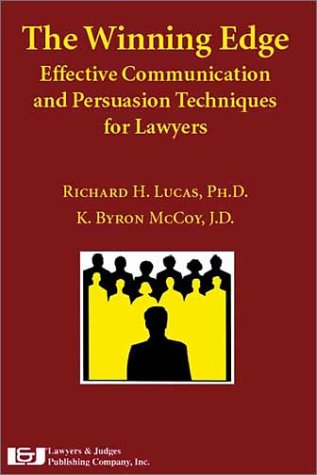 The Winning Edge
Effective Communication and Persuasion Techniques for Lawyers

Richard H. Lucas, Ph.D.
K. Byron McCoy, J.D.

L&J Lawyers & Judges Publishing Company, Inc.